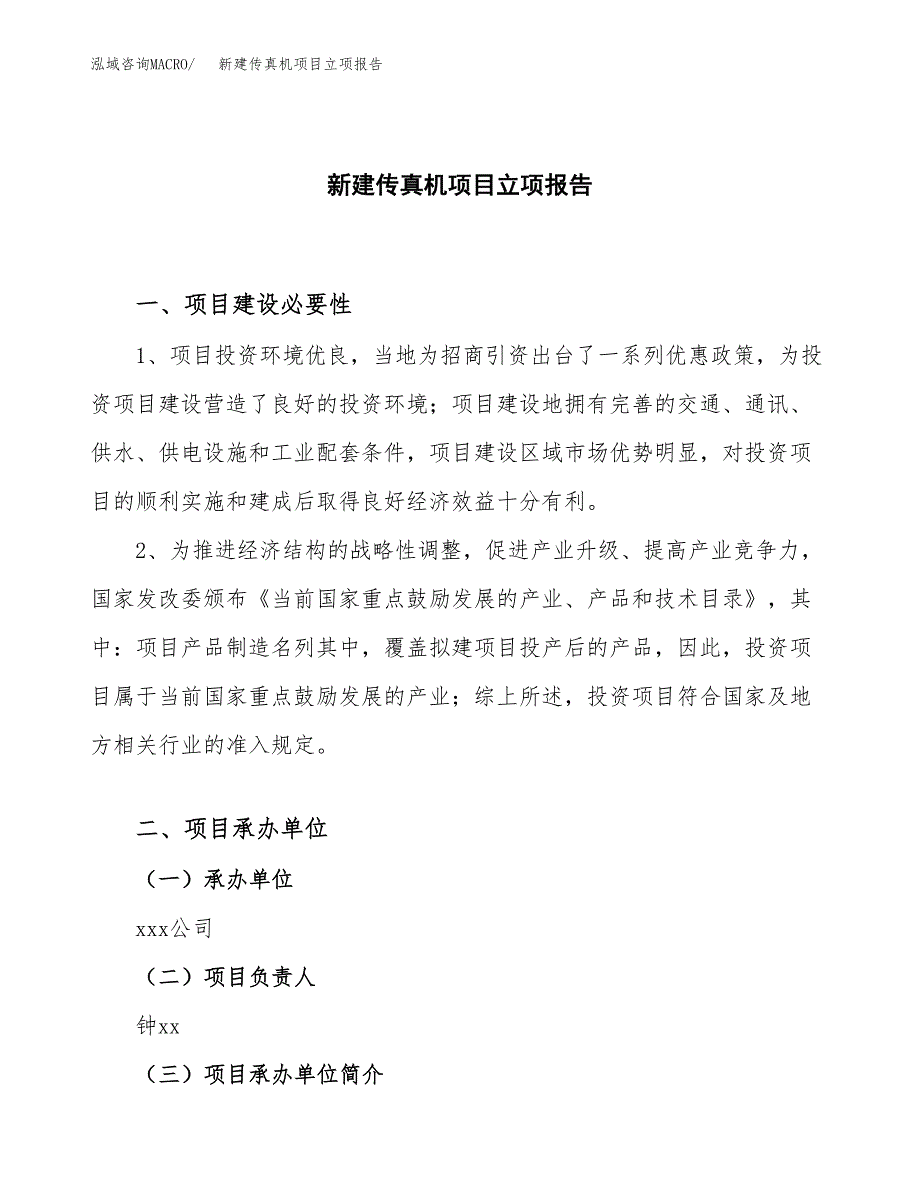 泓域咨询MACRO/　新建传真机项目立项报告

新建传真机项目立项报告

一、项目建设必要性

1、项目投资环境优良，当地为招商引资出台了一系列优惠政策，为投资项目建设营造了良好的投资环境；项目建设地拥有完善的交通、通讯、供水、供电设施和工业配套条件，项目建设区域市场优势明显，对投资项目的顺利实施和建成后取得良好经济效益十分有利。

2、为推进经济结构的战略性调整，促进产业升级、提高产业竞争力，国家发改委颁布《当前国家重点鼓励发展的产业、产品和技术目录》，其中：项目产品制造名列其中，覆盖拟建项目投产后的产品，因此，投资项目属于当前国家重点鼓励发展的产业；综上所述，投资项目符合国家及地方相关行业的准入规定。

二、项目承办单位

（一）承办单位

xxx公司

（二）项目负责人

钟xx

（三）项目承办单位简介